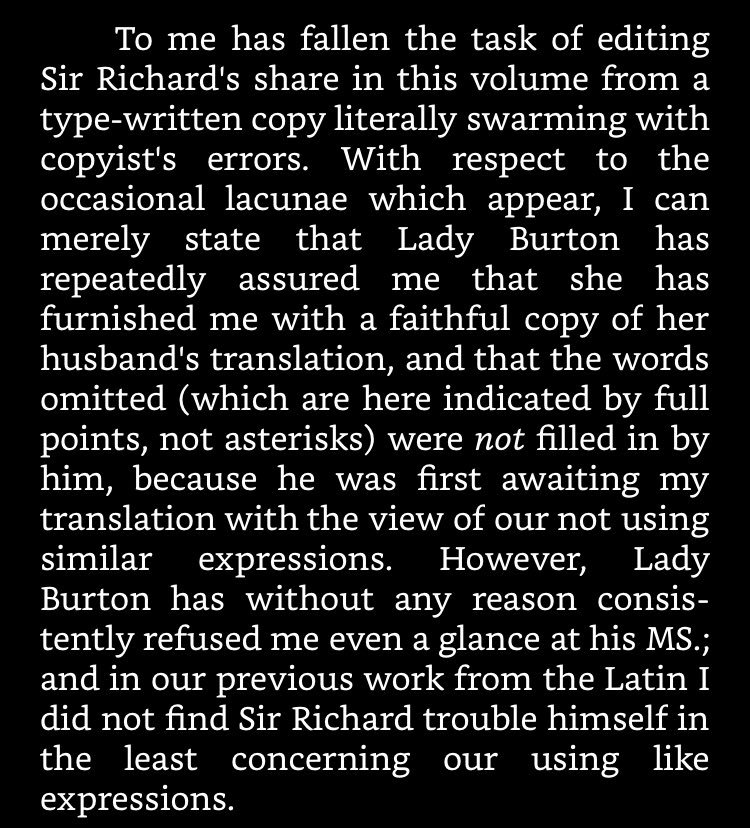 To me has fallen the task of editing Sir Richard's share in this volume from a type-written copy literally swarming with copyist's errors. With respect to the occasional lacunae which appear, I can merely state that Lady Burton has repeatedly assured me that she has furnished me with a faithful copy of her husband's translation, and that the words omitted (which are here indicated by full points, not asterisks) were not filled in by him, because he was first awaiting my translation with the view of our not using similar expressions. However, Lady Burton has without any reason consistently refused me even a glance at his MS.; and in our previous work from the Latin I did not find Sir Richard trouble himself in the least concerning our using like expressions.